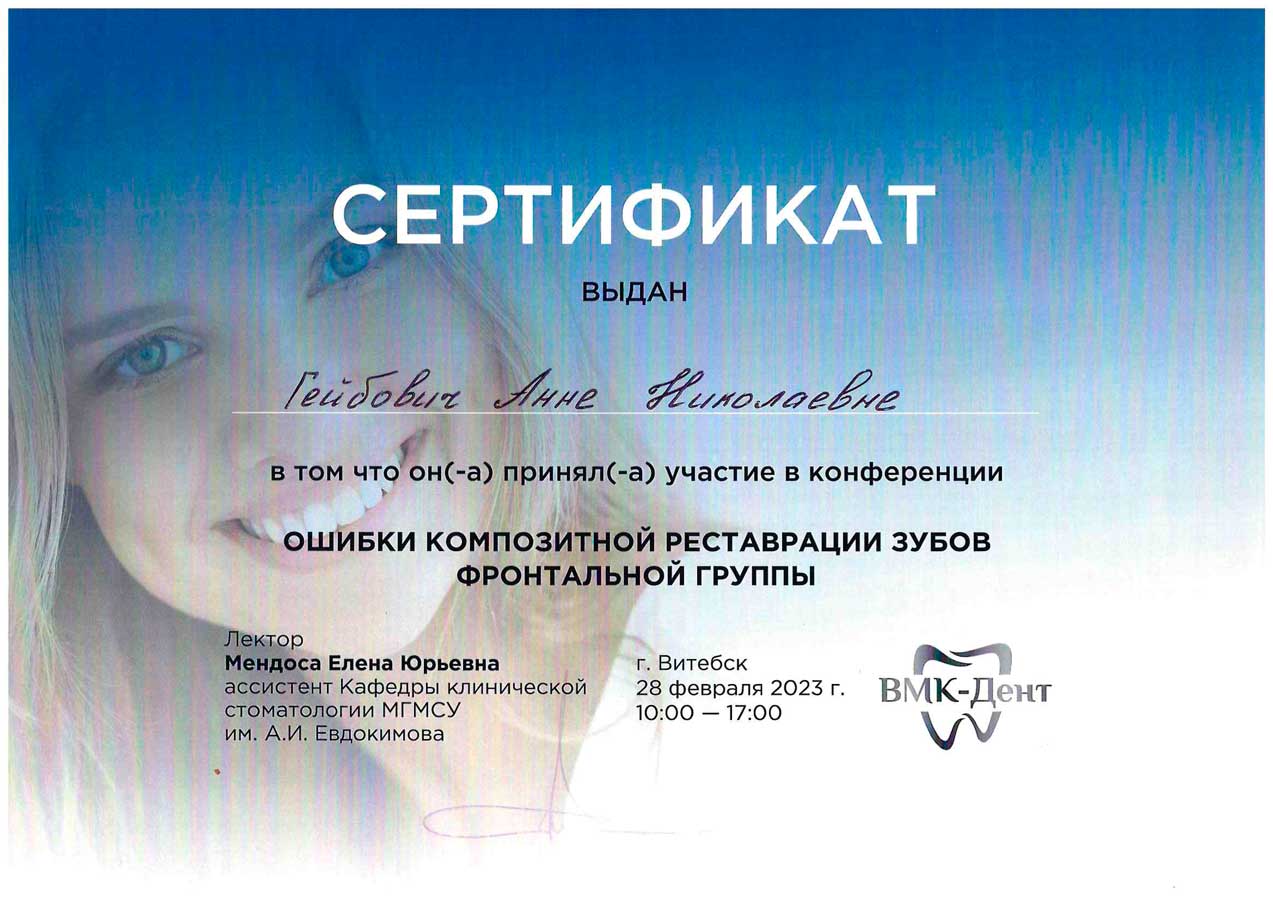 СЕРТИФИКАТ

ВЫДАН

Гейбович Анне Николаевне

в том что он(-а) принял(-а) участие в конференции

ОШИБКИ КОМПОЗИТНОЙ РЕСТАВРАЦИИ ЗУБОВ
ФРОНТАЛЬНОЙ ГРУППЫ

Лектор
Мендоса Елена Юрьевна
ассистент Кафедры клинической
стоматологии МГМСУ
им. А.И. Евдокимова

г. Витебск
28 февраля 2023 г.
10:00 — 17:00

ВМК-Дент